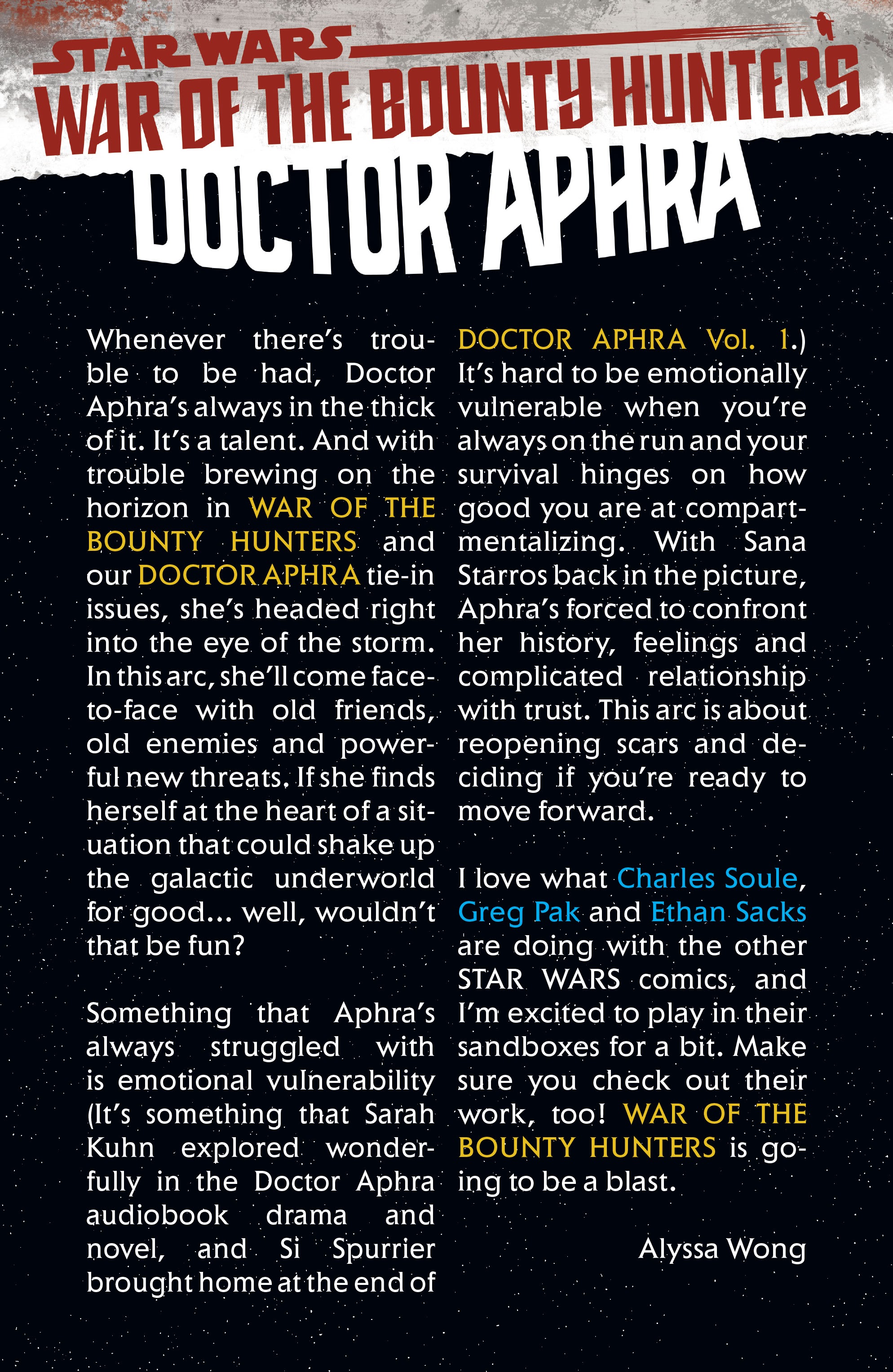 STAR WARS
WAR OF THE BOUNTY HUNTERS
DOCTOR APHRA

Whenever there's trouble to be had, Doctor Aphra's always in the thick of it. It's a talent. And with trouble brewing on the horizon in WAR OF THE BOUNTY HUNTERS and our DOCTOR APHRA tie-in issues, she's headed right into the eye of the storm. In this arc, she'll come face-to-face with old friends, old enemies and powerful new threats. If she finds herself at the heart of a situation that could shake up the galactic underworld for good… well, wouldn't that be fun?

Something that Aphra's always struggled with is emotional vulnerability (It's something that Sarah Kuhn explored wonderfully in the Doctor Aphra audiobook drama and novel, and Si Spurrier brought home at the end of DOCTOR APHRA Vol. 1.) It's hard to be emotionally vulnerable when you're always on the run and your survival hinges on how good you are at compartmentalizing. With Sana Starros back in the picture, Aphra's forced to confront her history, feelings and complicated relationship with trust. This arc is about reopening scars and deciding if you're ready to move forward.

I love what Charles Soule, Greg Pak and Ethan Sacks are doing with the other STAR WARS comics, and I'm excited to play in their sandboxes for a bit. Make sure you check out their work, too! WAR OF THE BOUNTY HUNTERS is going to be a blast.

Alyssa Wong